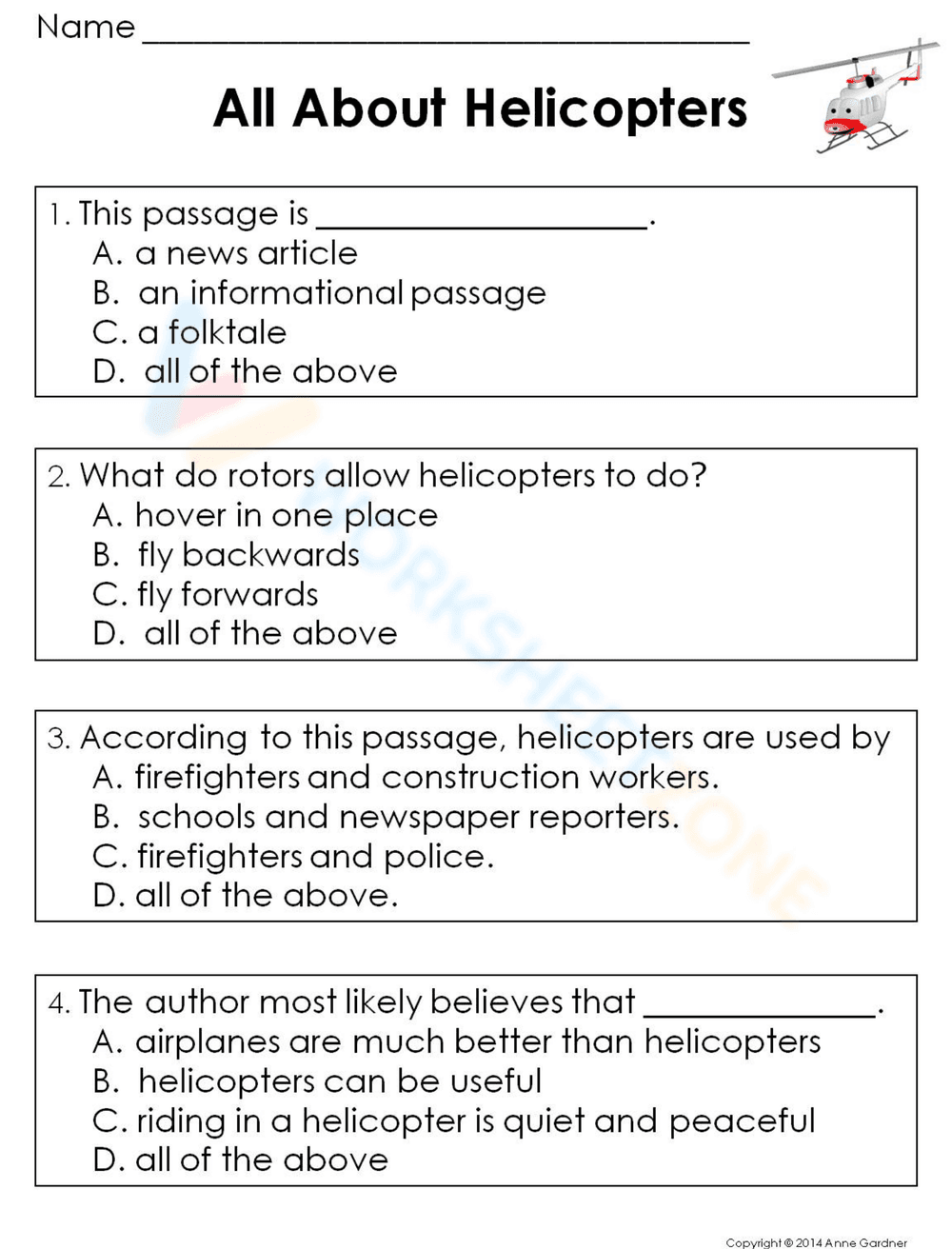 Name ____

All About Helicopters

1. This passage is ____.
A. a news article
B. an informational passage
C. a folktale
D. all of the above

2. What do rotors allow helicopters to do?
A. hover in one place
B. fly backwards
C. fly forwards
D. all of the above

3. According to this passage, helicopters are used by
A. firefighters and construction workers.
B. schools and newspaper reporters.
C. firefighters and police.
D. all of the above.

4. The author most likely believes that ____.
A. airplanes are much better than helicopters
B. helicopters can be useful
C. riding in a helicopter is quiet and peaceful
D. all of the above

Copyright © 2014 Anne Gardner

WORKSHEETZONE